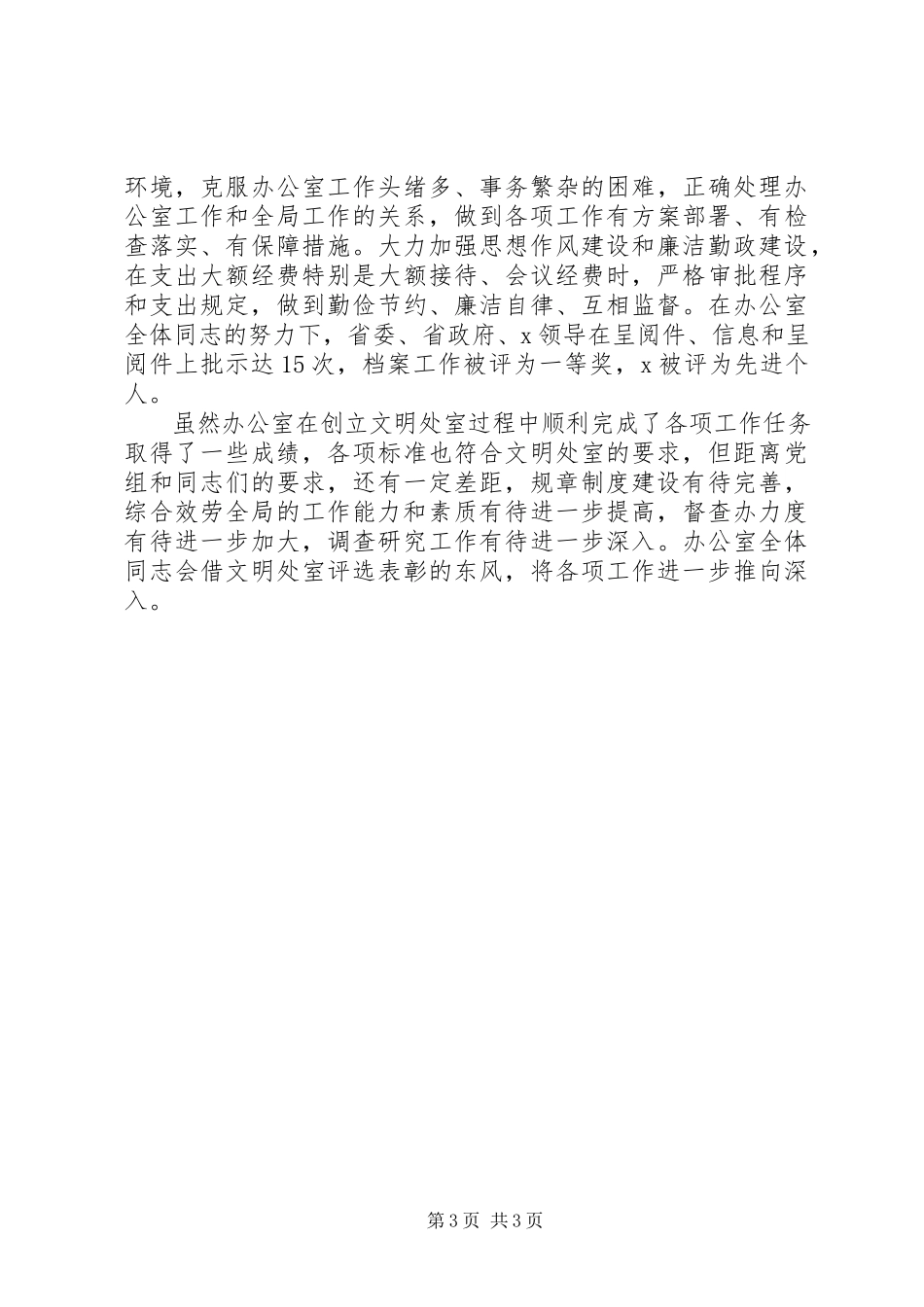 环境，克服办公室工作头绪多、事务繁杂的困难，正确处理办公室工作和全局工作的关系，做到各项工作有方案部署、有检查落实、有保障措施。大力加强思想作风建设和廉洁勤政建设，在支出大额经费特别是大额接待、会议经费时，严格审批程序和支出规定，做到勤俭节约、廉洁自律、互相监督。在办公室全体同志的努力下，省委、省政府、x领导在呈阅件、信息和呈阅件上批示达15次，档案工作被评为一等奖，x被评为先进个人。

虽然办公室在创立文明处室过程中顺利完成了各项工作任务取得了一些成绩，各项标准也符合文明处室的要求，但距离党组和同志们的要求，还有一定差距，规章制度建设有待完善，综合效劳全局的工作能力和素质有待进一步提高，督查办力度有待进一步加大，调查研究工作有待进一步深入。办公室全体同志会借文明处室评选表彰的东风，将各项工作进一步推向深入。

第3页 共3页